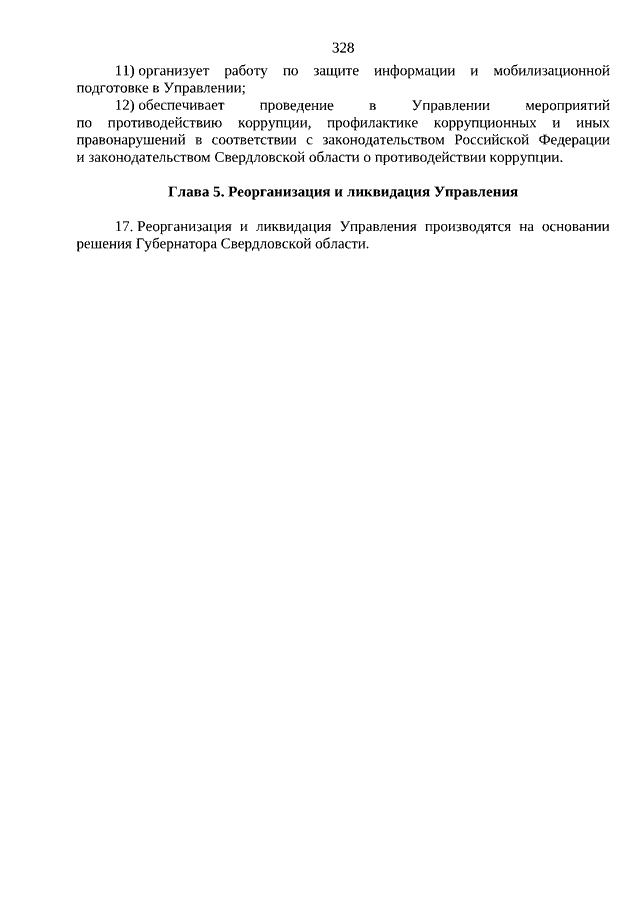 328

11) организует работу по защите информации и мобилизационной подготовке в Управлении;

12) обеспечивает проведение в Управлении мероприятий по противодействию коррупции, профилактике коррупционных и иных правонарушений в соответствии с законодательством Российской Федерации и законодательством Свердловской области о противодействии коррупции.

Глава 5. Реорганизация и ликвидация Управления

17. Реорганизация и ликвидация Управления производятся на основании решения Губернатора Свердловской области.